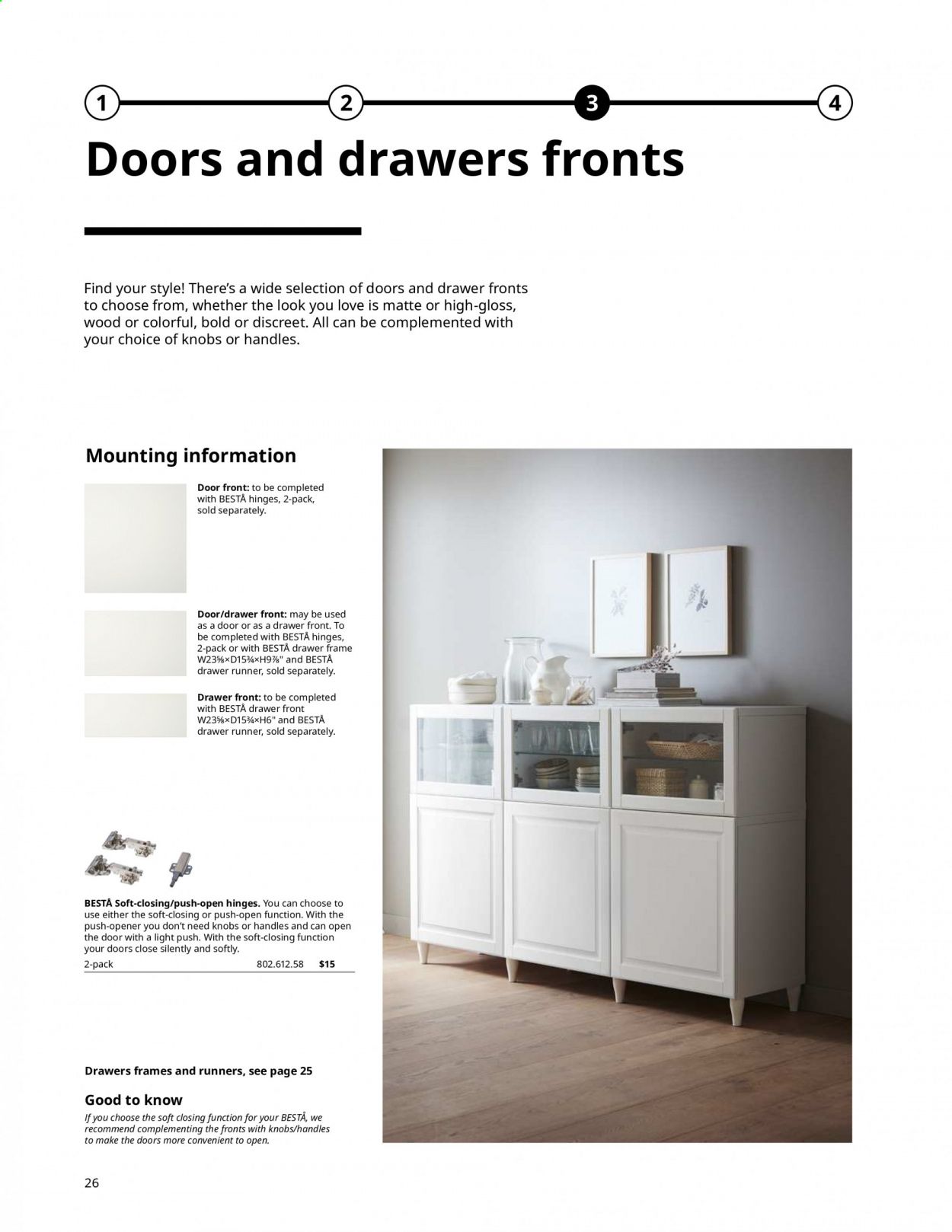 1 2 3 4

Doors and drawers fronts

Find your style! There's a wide selection of doors and drawer fronts to choose from, whether the look you love is matte or high-gloss, wood or colorful, bold or discreet. All can be complemented with your choice of knobs or handles.

Mounting information

Door front: to be completed with BESTÅ hinges, 2-pack, sold separately.

Door/drawer front: may be used as a door or as a drawer front. To be completed with BESTÅ hinges, 2-pack or with BESTÅ drawer frame W23⅝×D15¾×H9⅞" and BESTÅ drawer runner, sold separately.

Drawer front: to be completed with BESTÅ drawer front W23⅝×D15¾×H6" and BESTÅ drawer runner, sold separately.

BESTÅ Soft-closing/push-open hinges. You can choose to use either the soft-closing or push-open function. With the push-opener you don't need knobs or handles and can open the door with a light push. With the soft-closing function your doors close silently and softly.
2-pack 802.612.58 $15

Drawers frames and runners, see page 25

Good to know
If you choose the soft closing function for your BESTÅ, we recommend complementing the fronts with knobs/handles to make the doors more convenient to open.

26